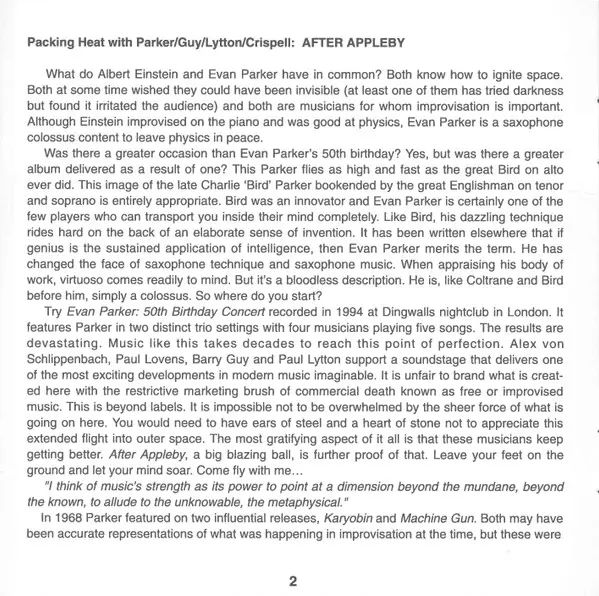 Packing Heat with Parker/Guy/Lytton/Crispell: AFTER APPLEBY

What do Albert Einstein and Evan Parker have in common? Both know how to ignite space. Both at some time wished they could have been invisible (at least one of them has tried darkness but found it irritated the audience) and both are musicians for whom improvisation is important. Although Einstein improvised on the piano and was good at physics, Evan Parker is a saxophone colossus content to leave physics in peace.

Was there a greater occasion than Evan Parker's 50th birthday? Yes, but was there a greater album delivered as a result of one? This Parker flies as high and fast as the great Bird on alto ever did. This image of the late Charlie 'Bird' Parker bookended by the great Englishman on tenor and soprano is entirely appropriate. Bird was an innovator and Evan Parker is certainly one of the few players who can transport you inside their mind completely. Like Bird, his dazzling technique rides hard on the back of an elaborate sense of invention. It has been written elsewhere that if genius is the sustained application of intelligence, then Evan Parker merits the term. He has changed the face of saxophone technique and saxophone music. When appraising his body of work, virtuoso comes readily to mind. But it's a bloodless description. He is, like Coltrane and Bird before him, simply a colossus. So where do you start?

Try Evan Parker: 50th Birthday Concert recorded in 1994 at Dingwalls nightclub in London. It features Parker in two distinct trio settings with four musicians playing five songs. The results are devastating. Music like this takes decades to reach this point of perfection. Alex von Schlippenbach, Paul Lovens, Barry Guy and Paul Lytton support a soundstage that delivers one of the most exciting developments in modern music imaginable. It is unfair to brand what is created here with the restrictive marketing brush of commercial death known as free or improvised music. This is beyond labels. It is impossible not to be overwhelmed by the sheer force of what is going on here. You would need to have ears of steel and a heart of stone not to appreciate this extended flight into outer space. The most gratifying aspect of it all is that these musicians keep getting better. After Appleby, a big blazing ball, is further proof of that. Leave your feet on the ground and let your mind soar. Come fly with me...

"I think of music's strength as its power to point at a dimension beyond the mundane, beyond the known, to allude to the unknowable, the metaphysical."

In 1968 Parker featured on two influential releases, Karyobin and Machine Gun. Both may have been accurate representations of what was happening in improvisation at the time, but these were

2